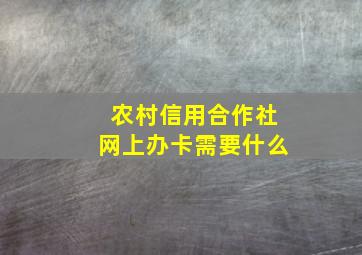 农村信用合作社
网上办卡需要什么